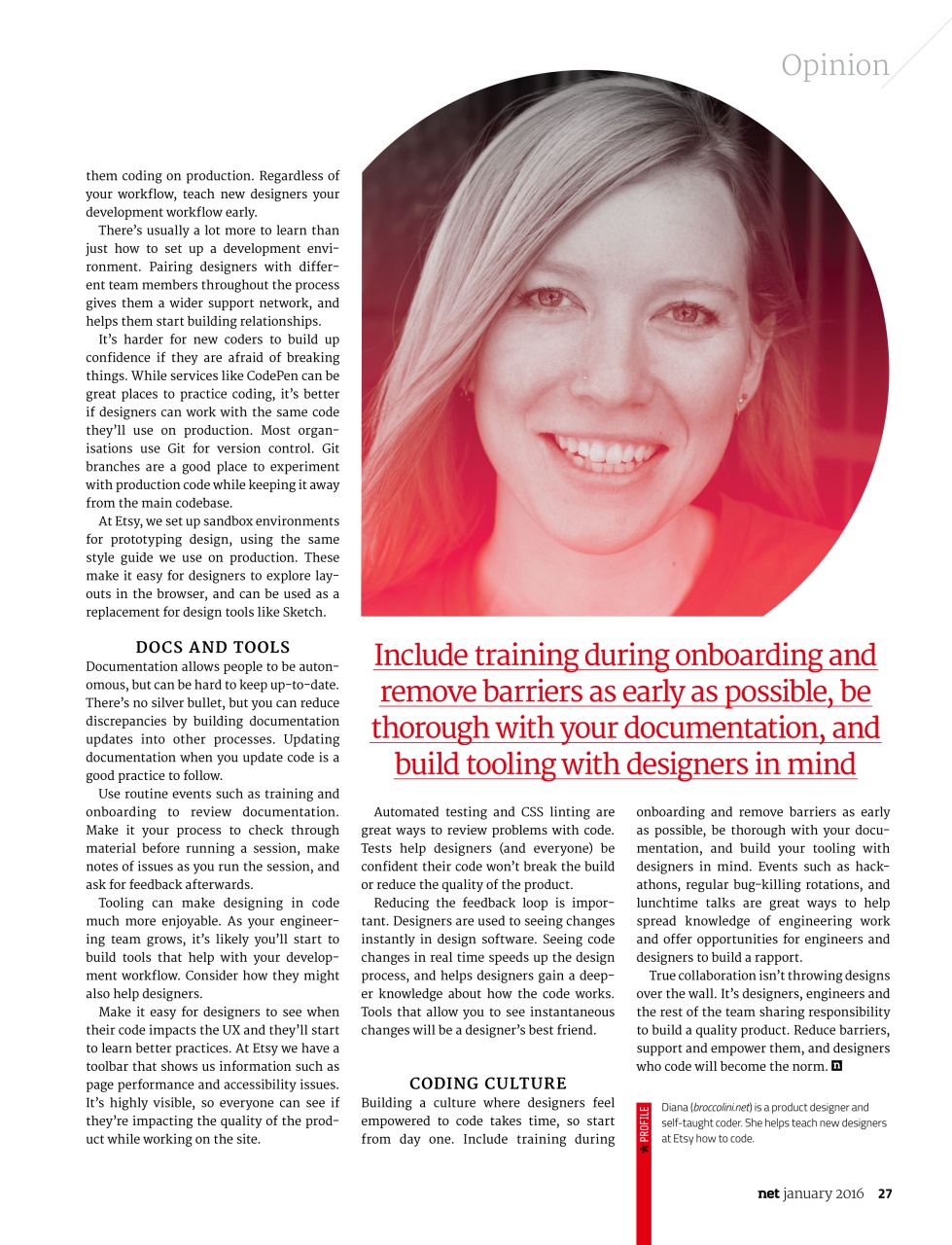 Opinion

them coding on production. Regardless of your workflow, teach new designers your development workflow early.

There's usually a lot more to learn than just how to set up a development environment. Pairing designers with different team members throughout the process gives them a wider support network, and helps them start building relationships.

It's harder for new coders to build up confidence if they are afraid of breaking things. While services like CodePen can be great places to practice coding, it's better if designers can work with the same code they'll use on production. Most organisations use Git for version control. Git branches are a good place to experiment with production code while keeping it away from the main codebase.

At Etsy, we set up sandbox environments for prototyping design, using the same style guide we use on production. These make it easy for designers to explore layouts in the browser, and can be used as a replacement for design tools like Sketch.

DOCS AND TOOLS

Documentation allows people to be autonomous, but can be hard to keep up-to-date. There's no silver bullet, but you can reduce discrepancies by building documentation updates into other processes. Updating documentation when you update code is a good practice to follow.

Use routine events such as training and onboarding to review documentation. Make it your process to check through material before running a session, make notes of issues as you run the session, and ask for feedback afterwards.

Tooling can make designing in code much more enjoyable. As your engineering team grows, it's likely you'll start to build tools that help with your development workflow. Consider how they might also help designers.

Make it easy for designers to see when their code impacts the UX and they'll start to learn better practices. At Etsy we have a toolbar that shows us information such as page performance and accessibility issues. It's highly visible, so everyone can see if they're impacting the quality of the product while working on the site.

Include training during onboarding and remove barriers as early as possible, be thorough with your documentation, and build tooling with designers in mind

Automated testing and CSS linting are great ways to review problems with code. Tests help designers (and everyone) be confident their code won't break the build or reduce the quality of the product.

Reducing the feedback loop is important. Designers are used to seeing changes instantly in design software. Seeing code changes in real time speeds up the design process, and helps designers gain a deeper knowledge about how the code works. Tools that allow you to see instantaneous changes will be a designer's best friend.

CODING CULTURE

Building a culture where designers feel empowered to code takes time, so start from day one. Include training during onboarding and remove barriers as early as possible, be thorough with your documentation, and build your tooling with designers in mind. Events such as hackathons, regular bug-killing rotations, and lunchtime talks are great ways to help spread knowledge of engineering work and offer opportunities for engineers and designers to build a rapport.

True collaboration isn't throwing designs over the wall. It's designers, engineers and the rest of the team sharing responsibility to build a quality product. Reduce barriers, support and empower them, and designers who code will become the norm.

PROFILE

Diana (broccolini.net) is a product designer and self-taught coder. She helps teach new designers at Etsy how to code.

net january 2016 27